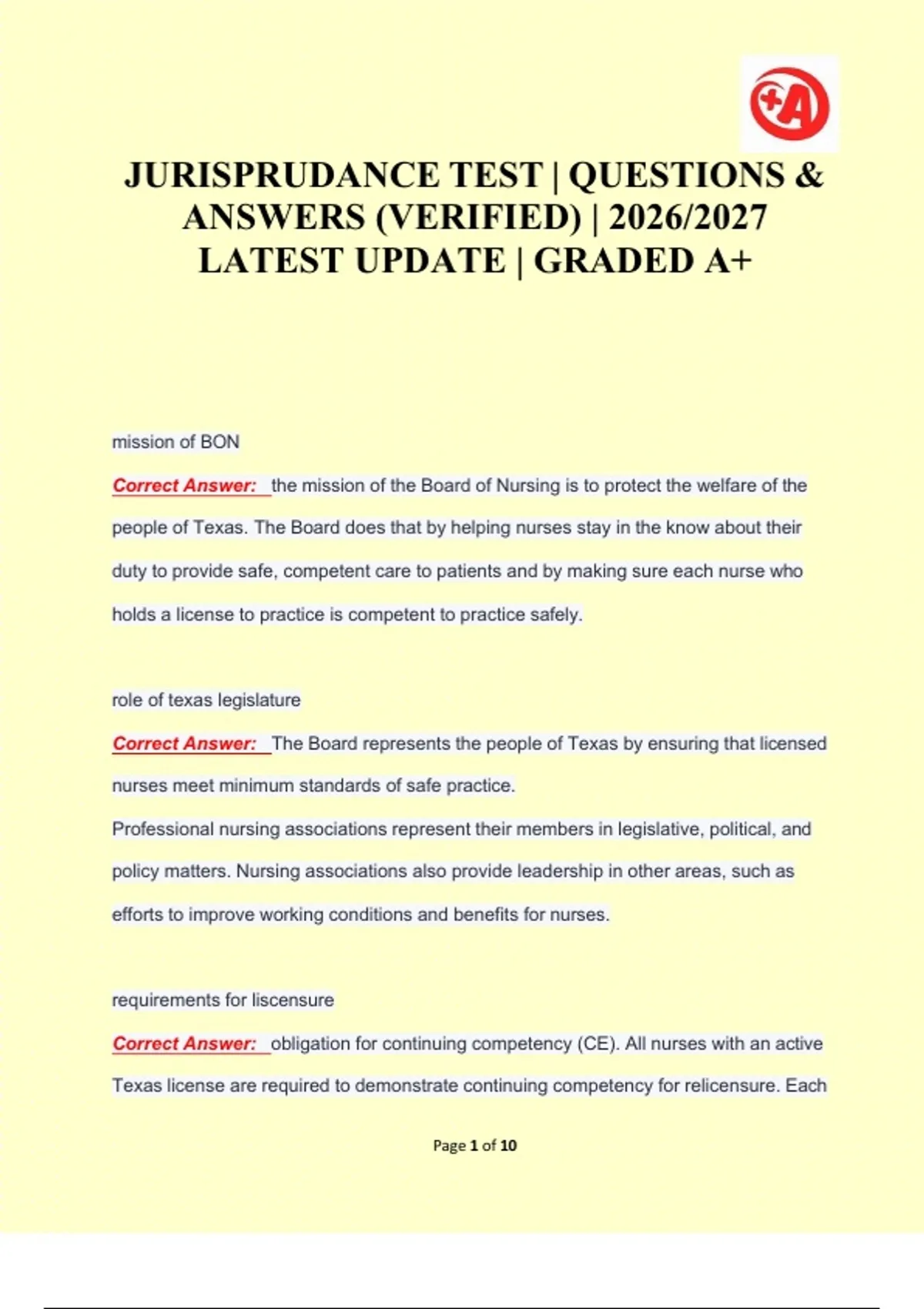 +A

JURISPRUDANCE TEST | QUESTIONS & ANSWERS (VERIFIED) | 2026/2027 LATEST UPDATE | GRADED A+

mission of BON

Correct Answer: the mission of the Board of Nursing is to protect the welfare of the people of Texas. The Board does that by helping nurses stay in the know about their duty to provide safe, competent care to patients and by making sure each nurse who holds a license to practice is competent to practice safely.

role of texas legislature

Correct Answer: The Board represents the people of Texas by ensuring that licensed nurses meet minimum standards of safe practice.
Professional nursing associations represent their members in legislative, political, and policy matters. Nursing associations also provide leadership in other areas, such as efforts to improve working conditions and benefits for nurses.

requirements for liscensure

Correct Answer: obligation for continuing competency (CE). All nurses with an active Texas license are required to demonstrate continuing competency for relicensure. Each

Page 1 of 10